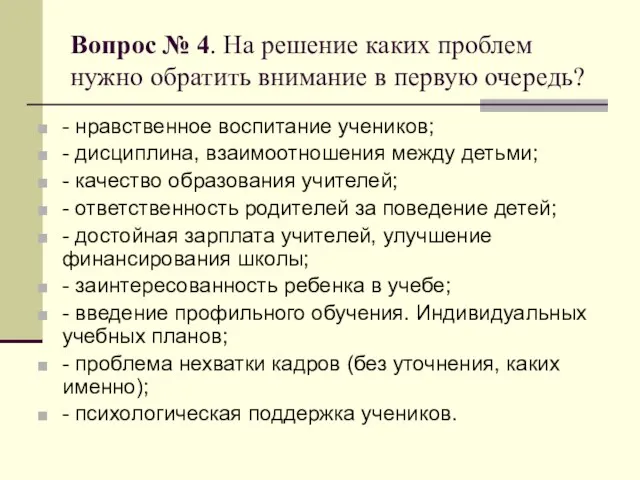 Вопрос № 4. На решение каких проблем нужно обратить внимание в первую очередь?

- нравственное воспитание учеников;
- дисциплина, взаимоотношения между детьми;
- качество образования учителей;
- ответственность родителей за поведение детей;
- достойная зарплата учителей, улучшение финансирования школы;
- заинтересованность ребенка в учебе;
- введение профильного обучения. Индивидуальных учебных планов;
- проблема нехватки кадров (без уточнения, каких именно);
- психологическая поддержка учеников.